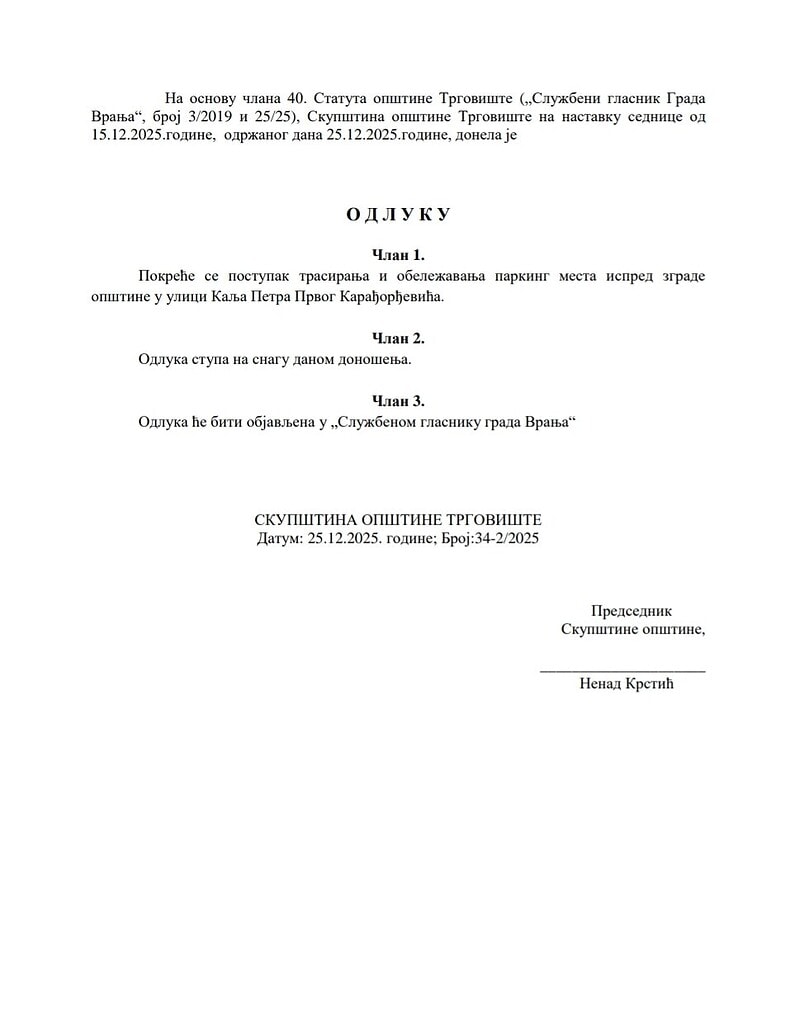 На основу члана 40. Статута општине Трговиште („Службени гласник Града Врања“, број 3/2019 и 25/25), Скупштина општине Трговиште на наставку седнице од 15.12.2025.године, одржаног дана 25.12.2025.године, донела је

О Д Л У К У

Члан 1.

Покреће се поступак трасирања и обележавања паркинг места испред зграде општине у улици Каља Петра Првог Карађорђевића.

Члан 2.

Одлука ступа на снагу даном доношења.

Члан 3.

Одлука ће бити објављена у „Службеном гласнику града Врања“

СКУПШТИНА ОПШТИНЕ ТРГОВИШТЕ
Датум: 25.12.2025. године; Број:34-2/2025

Председник
Скупштине општине,

Ненад Крстић